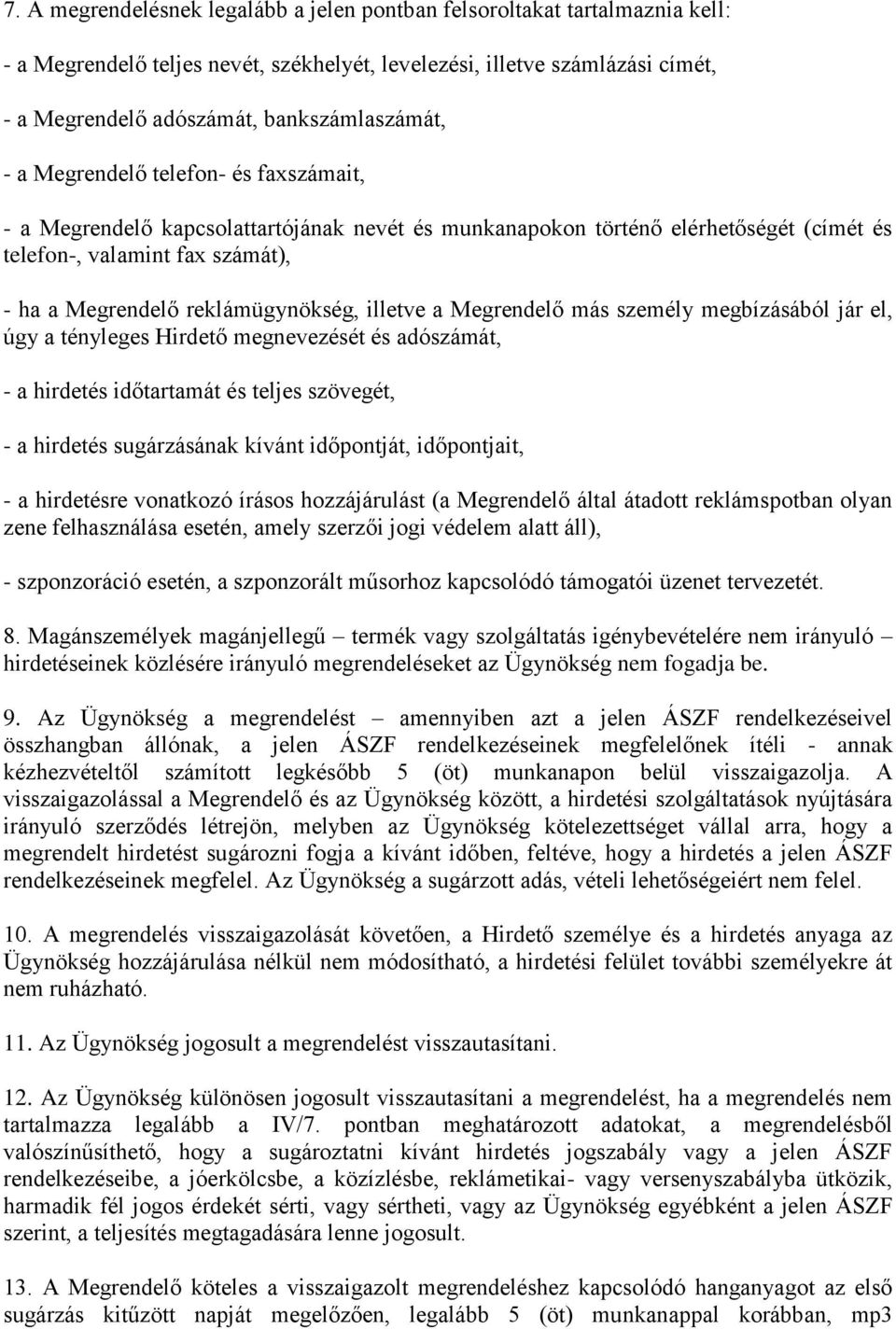 7. A megrendelésnek legalább a jelen pontban felsoroltakat tartalmaznia kell:

- a Megrendelő teljes nevét, székhelyét, levelezési, illetve számlázási címét,

- a Megrendelő adószámát, bankszámlaszámát,

- a Megrendelő telefon- és faxszámait,

- a Megrendelő kapcsolattartójának nevét és munkanapokon történő elérhetőségét (címét és telefon-, valamint fax számát),

- ha a Megrendelő reklámügynökség, illetve a Megrendelő más személy megbízásából jár el, úgy a tényleges Hirdető megnevezését és adószámát,

- a hirdetés időtartamát és teljes szövegét,

- a hirdetés sugárzásának kívánt időpontját, időpontjait,

- a hirdetésre vonatkozó írásos hozzájárulást (a Megrendelő által átadott reklámspotban olyan zene felhasználása esetén, amely szerzői jogi védelem alatt áll),

- szponzoráció esetén, a szponzorált műsorhoz kapcsolódó támogatói üzenet tervezetét.

8. Magánszemélyek magánjellegű – termék vagy szolgáltatás igénybevételére nem irányuló – hirdetéseinek közlésére irányuló megrendeléseket az Ügynökség nem fogadja be.

9. Az Ügynökség a megrendelést – amennyiben azt a jelen ÁSZF rendelkezéseivel összhangban állónak, a jelen ÁSZF rendelkezéseinek megfelelőnek ítéli - annak kézhezvételtől számított legkésőbb 5 (öt) munkanapon belül visszaigazolja. A visszaigazolással a Megrendelő és az Ügynökség között, a hirdetési szolgáltatások nyújtására irányuló szerződés létrejön, melyben az Ügynökség kötelezettséget vállal arra, hogy a megrendelt hirdetést sugározni fogja a kívánt időben, feltéve, hogy a hirdetés a jelen ÁSZF rendelkezéseinek megfelel. Az Ügynökség a sugárzott adás, vételi lehetőségeiért nem felel.

10. A megrendelés visszaigazolását követően, a Hirdető személye és a hirdetés anyaga az Ügynökség hozzájárulása nélkül nem módosítható, a hirdetési felület további személyekre át nem ruházható.

11. Az Ügynökség jogosult a megrendelést visszautasítani.

12. Az Ügynökség különösen jogosult visszautasítani a megrendelést, ha a megrendelés nem tartalmazza legalább a IV/7. pontban meghatározott adatokat, a megrendelésből valószínűsíthető, hogy a sugároztatni kívánt hirdetés jogszabály vagy a jelen ÁSZF rendelkezéseibe, a jóerkölcsbe, a közízlésbe, reklámetikai- vagy versenyszabályba ütközik, harmadik fél jogos érdekét sérti, vagy sértheti, vagy az Ügynökség egyébként a jelen ÁSZF szerint, a teljesítés megtagadására lenne jogosult.

13. A Megrendelő köteles a visszaigazolt megrendeléshez kapcsolódó hanganyagot az első sugárzás kitűzött napját megelőzően, legalább 5 (öt) munkanappal korábban, mp3